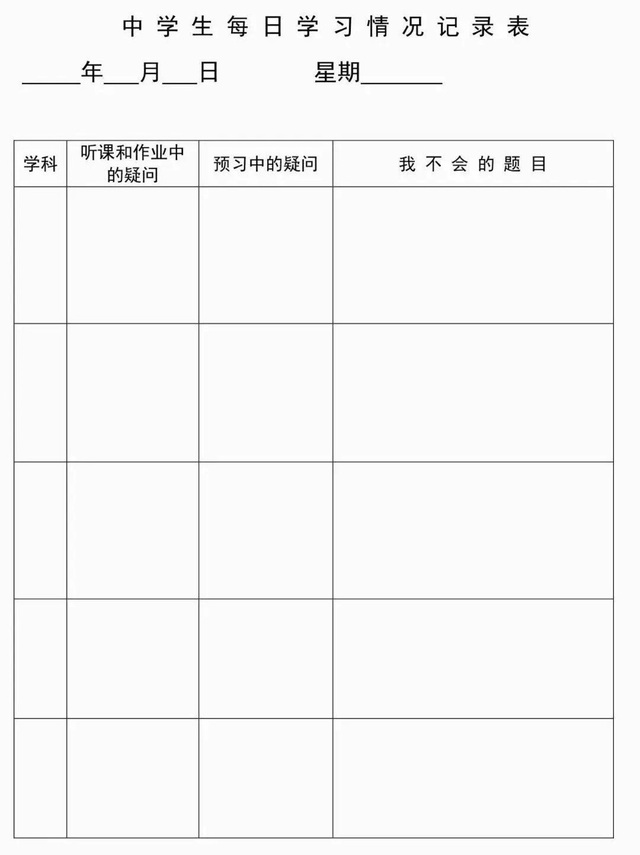 中学生每日学习情况记录表

_____年___月___日　　　星期_______

| 学科 | 听课和作业中的疑问 | 预习中的疑问 | 我不会的题目 |
|---|---|---|---|
| | | | |
| | | | |
| | | | |
| | | | |
| | | | |